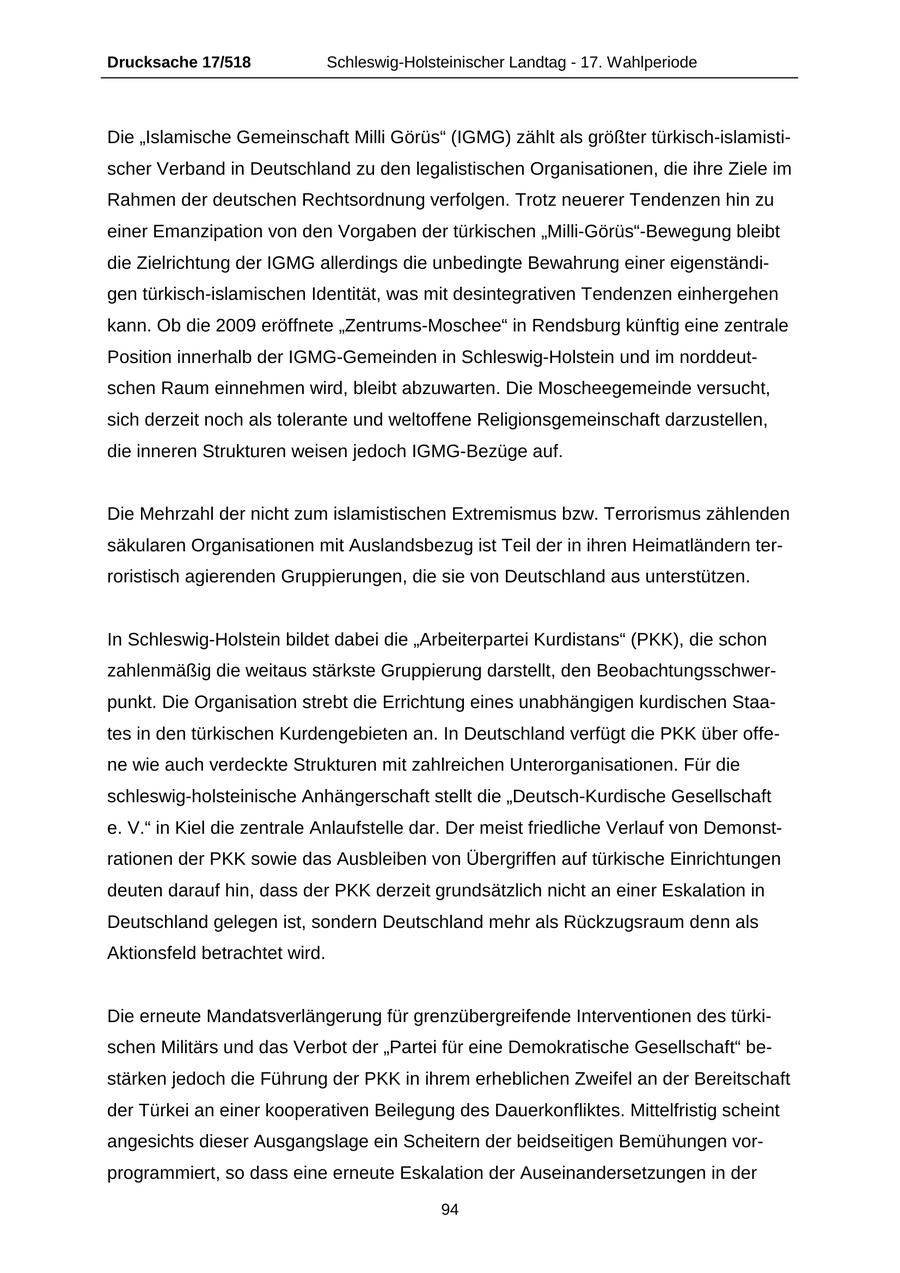 Drucksache 17/518 Schleswig-Holsteinischer Landtag - 17. Wahlperiode

Die „Islamische Gemeinschaft Milli Görüs“ (IGMG) zählt als größter türkisch-islamistischer Verband in Deutschland zu den legalistischen Organisationen, die ihre Ziele im Rahmen der deutschen Rechtsordnung verfolgen. Trotz neuerer Tendenzen hin zu einer Emanzipation von den Vorgaben der türkischen „Milli-Görüs“-Bewegung bleibt die Zielrichtung der IGMG allerdings die unbedingte Bewahrung einer eigenständigen türkisch-islamischen Identität, was mit desintegrativen Tendenzen einhergehen kann. Ob die 2009 eröffnete „Zentrums-Moschee“ in Rendsburg künftig eine zentrale Position innerhalb der IGMG-Gemeinden in Schleswig-Holstein und im norddeutschen Raum einnehmen wird, bleibt abzuwarten. Die Moscheegemeinde versucht, sich derzeit noch als tolerante und weltoffene Religionsgemeinschaft darzustellen, die inneren Strukturen weisen jedoch IGMG-Bezüge auf.

Die Mehrzahl der nicht zum islamistischen Extremismus bzw. Terrorismus zählenden säkularen Organisationen mit Auslandsbezug ist Teil der in ihren Heimatländern terroristisch agierenden Gruppierungen, die sie von Deutschland aus unterstützen.

In Schleswig-Holstein bildet dabei die „Arbeiterpartei Kurdistans“ (PKK), die schon zahlenmäßig die weitaus stärkste Gruppierung darstellt, den Beobachtungsschwerpunkt. Die Organisation strebt die Errichtung eines unabhängigen kurdischen Staates in den türkischen Kurdengebieten an. In Deutschland verfügt die PKK über offene wie auch verdeckte Strukturen mit zahlreichen Unterorganisationen. Für die schleswig-holsteinische Anhängerschaft stellt die „Deutsch-Kurdische Gesellschaft e. V.“ in Kiel die zentrale Anlaufstelle dar. Der meist friedliche Verlauf von Demonstrationen der PKK sowie das Ausbleiben von Übergriffen auf türkische Einrichtungen deuten darauf hin, dass der PKK derzeit grundsätzlich nicht an einer Eskalation in Deutschland gelegen ist, sondern Deutschland mehr als Rückzugsraum denn als Aktionsfeld betrachtet wird.

Die erneute Mandatsverlängerung für grenzübergreifende Interventionen des türkischen Militärs und das Verbot der „Partei für eine Demokratische Gesellschaft“ bestärken jedoch die Führung der PKK in ihrem erheblichen Zweifel an der Bereitschaft der Türkei an einer kooperativen Beilegung des Dauerkonfliktes. Mittelfristig scheint angesichts dieser Ausgangslage ein Scheitern der beidseitigen Bemühungen vorprogrammiert, so dass eine erneute Eskalation der Auseinandersetzungen in der

94